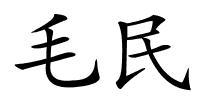 毛民